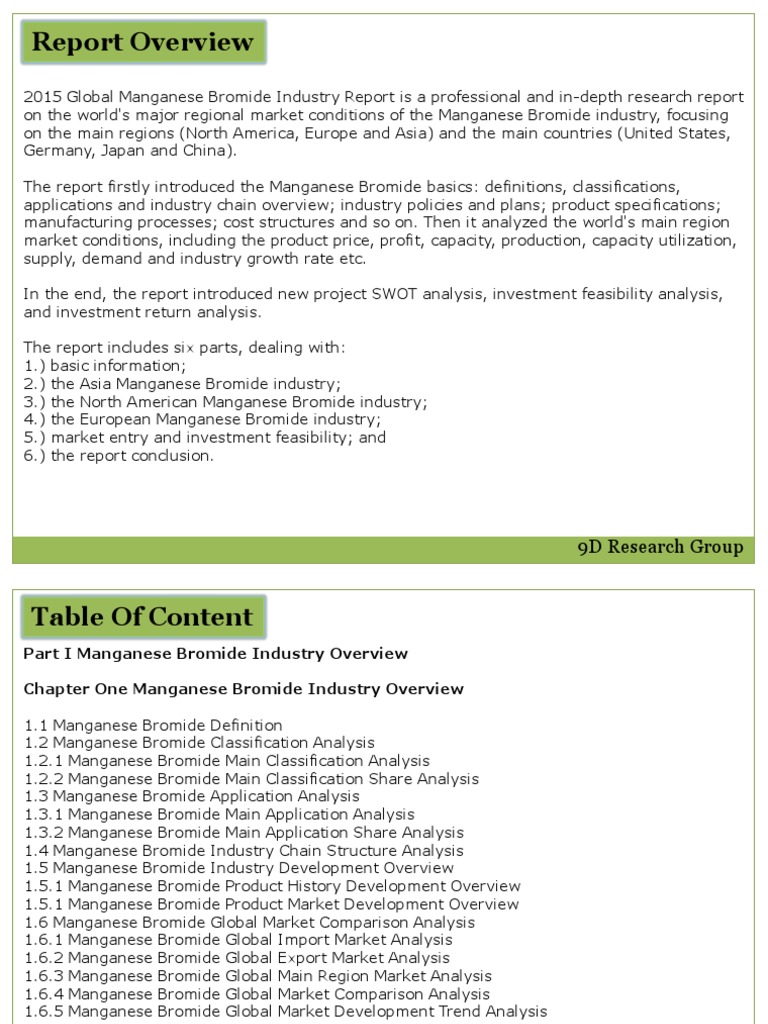 Report Overview

2015 Global Manganese Bromide Industry Report is a professional and in-depth research report on the world's major regional market conditions of the Manganese Bromide industry, focusing on the main regions (North America, Europe and Asia) and the main countries (United States, Germany, Japan and China).

The report firstly introduced the Manganese Bromide basics: definitions, classifications, applications and industry chain overview; industry policies and plans; product specifications; manufacturing processes; cost structures and so on. Then it analyzed the world's main region market conditions, including the product price, profit, capacity, production, capacity utilization, supply, demand and industry growth rate etc.

In the end, the report introduced new project SWOT analysis, investment feasibility analysis, and investment return analysis.

The report includes six parts, dealing with:
1.) basic information;
2.) the Asia Manganese Bromide industry;
3.) the North American Manganese Bromide industry;
4.) the European Manganese Bromide industry;
5.) market entry and investment feasibility; and
6.) the report conclusion.

9D Research Group

Table Of Content

Part I Manganese Bromide Industry Overview

Chapter One Manganese Bromide Industry Overview

1.1 Manganese Bromide Definition
1.2 Manganese Bromide Classification Analysis
1.2.1 Manganese Bromide Main Classification Analysis
1.2.2 Manganese Bromide Main Classification Share Analysis
1.3 Manganese Bromide Application Analysis
1.3.1 Manganese Bromide Main Application Analysis
1.3.2 Manganese Bromide Main Application Share Analysis
1.4 Manganese Bromide Industry Chain Structure Analysis
1.5 Manganese Bromide Industry Development Overview
1.5.1 Manganese Bromide Product History Development Overview
1.5.1 Manganese Bromide Product Market Development Overview
1.6 Manganese Bromide Global Market Comparison Analysis
1.6.1 Manganese Bromide Global Import Market Analysis
1.6.2 Manganese Bromide Global Export Market Analysis
1.6.3 Manganese Bromide Global Main Region Market Analysis
1.6.4 Manganese Bromide Global Market Comparison Analysis
1.6.5 Manganese Bromide Global Market Development Trend Analysis